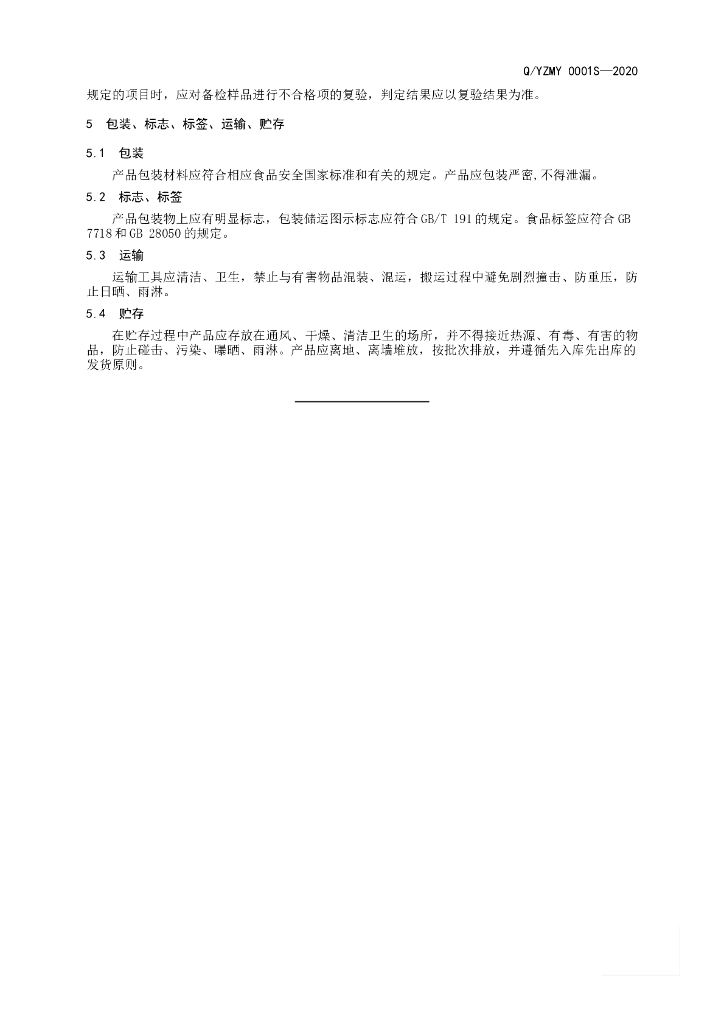 Q/YZMY 0001S—2020

规定的项目时，应对备检样品进行不合格项的复验，判定结果应以复验结果为准。

5 包装、标志、标签、运输、贮存

5.1 包装

产品包装材料应符合相应食品安全国家标准和有关的规定。产品应包装严密，不得泄漏。

5.2 标志、标签

产品包装物上应有明显标志，包装储运图示标志应符合GB/T 191的规定。食品标签应符合GB 7718和GB 28050的规定。

5.3 运输

运输工具应清洁、卫生，禁止与有害物品混装、混运，搬运过程中避免剧烈撞击、防重压，防止日晒、雨淋。

5.4 贮存

在贮存过程中产品应存放在通风、干燥、清洁卫生的场所，并不得接近热源、有毒、有害的物品，防止碰击、污染、曝晒、雨淋。产品应离地、离墙堆放，按批次排放，并遵循先入库先出库的发货原则。